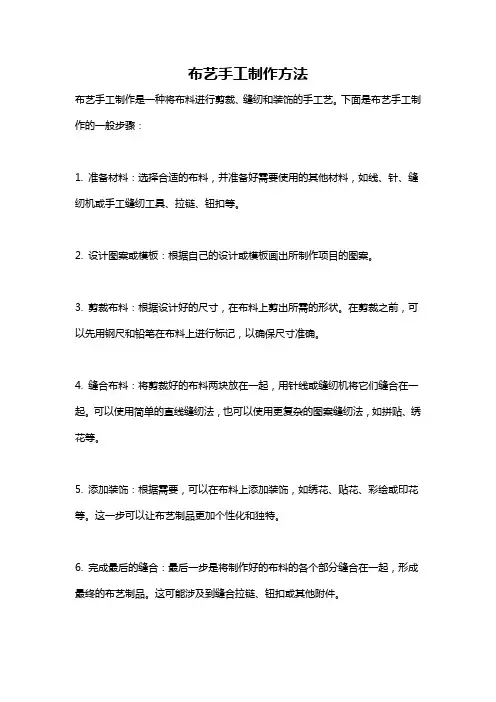 布艺手工制作方法

布艺手工制作是一种将布料进行剪裁、缝纫和装饰的手工艺。下面是布艺手工制作的一般步骤：

1. 准备材料：选择合适的布料，并准备好需要使用的其他材料，如线、针、缝纫机或手工缝纫工具、拉链、钮扣等。

2. 设计图案或模板：根据自己的设计或模板画出所制作项目的图案。

3. 剪裁布料：根据设计好的尺寸，在布料上剪出所需的形状。在剪裁之前，可以先用钢尺和铅笔在布料上进行标记，以确保尺寸准确。

4. 缝合布料：将剪裁好的布料两块放在一起，用针线或缝纫机将它们缝合在一起。可以使用简单的直线缝纫法，也可以使用更复杂的图案缝纫法，如拼贴、绣花等。

5. 添加装饰：根据需要，可以在布料上添加装饰，如绣花、贴花、彩绘或印花等。这一步可以让布艺制品更加个性化和独特。

6. 完成最后的缝合：最后一步是将制作好的布料的各个部分缝合在一起，形成最终的布艺制品。这可能涉及到缝合拉链、钮扣或其他附件。